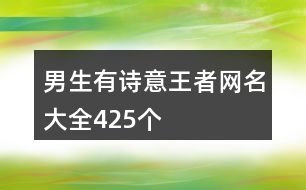 男生有诗意王者网名大全425个